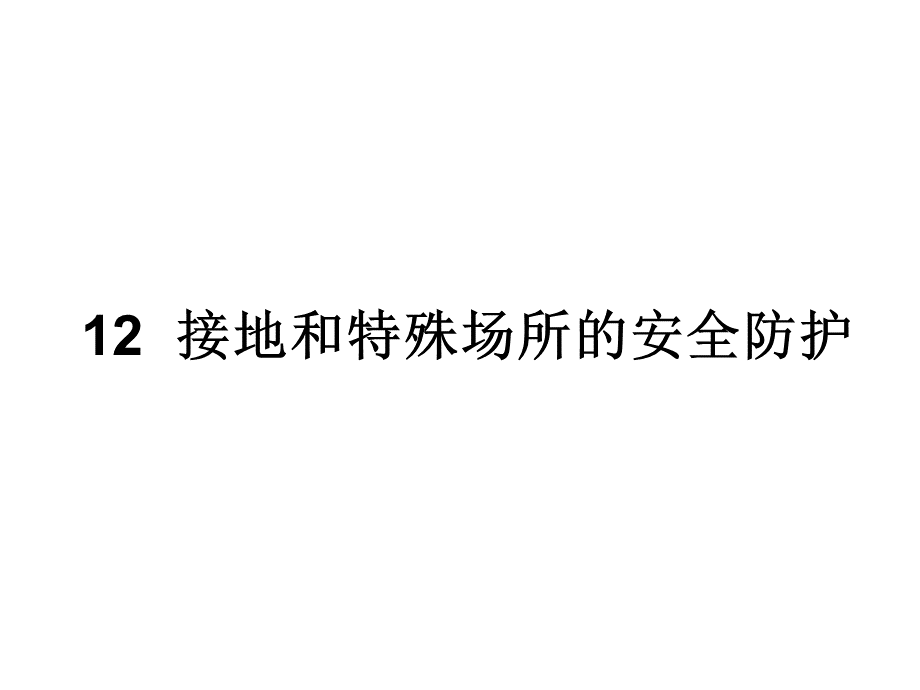 12 接地和特殊场所的安全防护